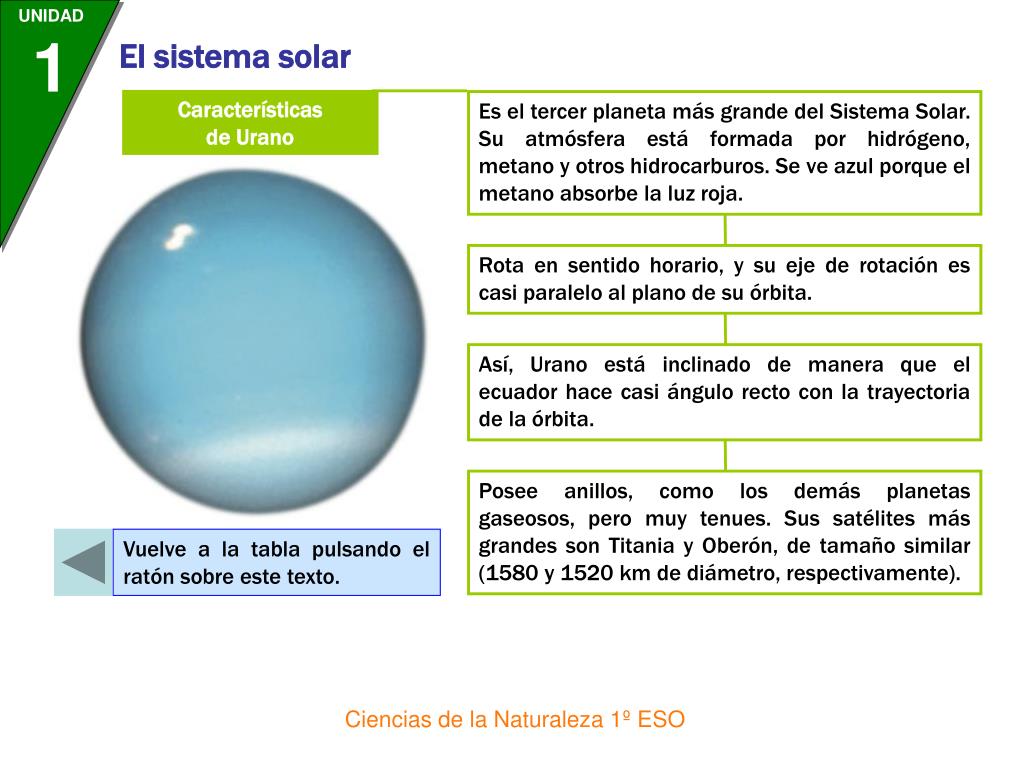 UNIDAD
1
El sistema solar

Características de Urano

Es el tercer planeta más grande del Sistema Solar. Su atmósfera está formada por hidrógeno, metano y otros hidrocarburos. Se ve azul porque el metano absorbe la luz roja.

Rota en sentido horario, y su eje de rotación es casi paralelo al plano de su órbita.

Así, Urano está inclinado de manera que el ecuador hace casi ángulo recto con la trayectoria de la órbita.

Posee anillos, como los demás planetas gaseosos, pero muy tenues. Sus satélites más grandes son Titania y Oberón, de tamaño similar (1580 y 1520 km de diámetro, respectivamente).

Vuelve a la tabla pulsando el ratón sobre este texto.

Ciencias de la Naturaleza 1º ESO